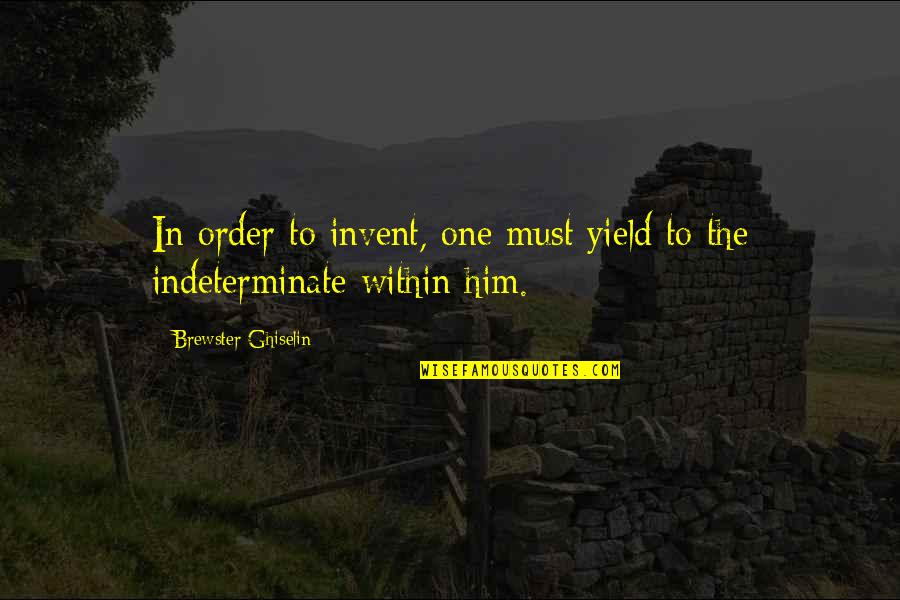 In order to invent, one must yield to the indeterminate within him.

Brewster Ghiselin

WISEFAMOUSQUOTES.COM